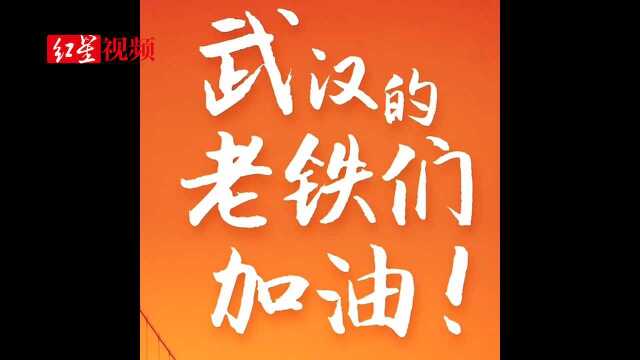 红星视频

武汉的
老铁们
加油！